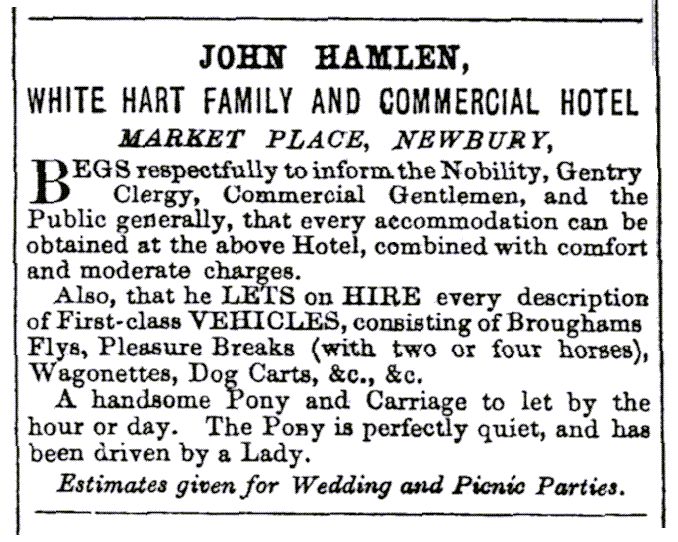 JOHN HAMLEN,
WHITE HART FAMILY AND COMMERCIAL HOTEL
MARKET PLACE, NEWBURY,

BEGS respectfully to inform the Nobility, Gentry Clergy, Commercial Gentlemen, and the Public generally, that every accommodation can be obtained at the above Hotel, combined with comfort and moderate charges.

Also, that he LETS on HIRE every description of First-class VEHICLES, consisting of Broughams Flys, Pleasure Breaks (with two or four horses), Wagonettes, Dog Carts, &c., &c.

A handsome Pony and Carriage to let by the hour or day. The Pony is perfectly quiet, and has been driven by a Lady.

Estimates given for Wedding and Picnic Parties.